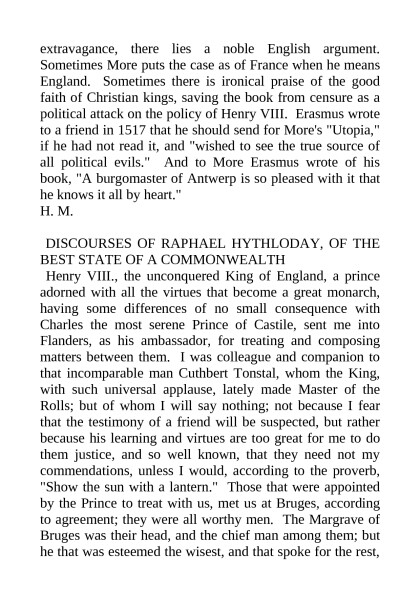 extravagance, there lies a noble English argument. Sometimes More puts the case as of France when he means England. Sometimes there is ironical praise of the good faith of Christian kings, saving the book from censure as a political attack on the policy of Henry VIII. Erasmus wrote to a friend in 1517 that he should send for More's "Utopia," if he had not read it, and "wished to see the true source of all political evils." And to More Erasmus wrote of his book, "A burgomaster of Antwerp is so pleased with it that he knows it all by heart."
H. M.

DISCOURSES OF RAPHAEL HYTHLODAY, OF THE BEST STATE OF A COMMONWEALTH
Henry VIII., the unconquered King of England, a prince adorned with all the virtues that become a great monarch, having some differences of no small consequence with Charles the most serene Prince of Castile, sent me into Flanders, as his ambassador, for treating and composing matters between them. I was colleague and companion to that incomparable man Cuthbert Tonstal, whom the King, with such universal applause, lately made Master of the Rolls; but of whom I will say nothing; not because I fear that the testimony of a friend will be suspected, but rather because his learning and virtues are too great for me to do them justice, and so well known, that they need not my commendations, unless I would, according to the proverb, "Show the sun with a lantern." Those that were appointed by the Prince to treat with us, met us at Bruges, according to agreement; they were all worthy men. The Margrave of Bruges was their head, and the chief man among them; but he that was esteemed the wisest, and that spoke for the rest,